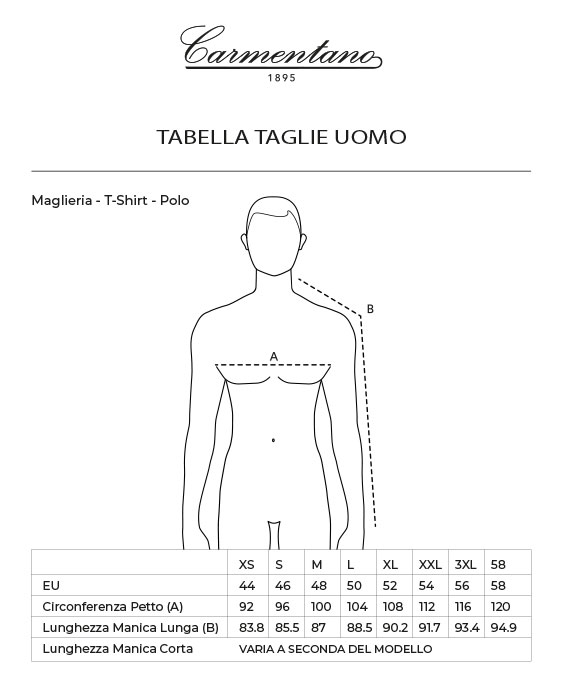 Carmentano
1895

TABELLA TAGLIE UOMO

Maglieria - T-Shirt - Polo

B

A

| | XS | S | M | L | XL | XXL | 3XL | 58 |
|---|---|---|---|---|---|---|---|---|
| EU | 44 | 46 | 48 | 50 | 52 | 54 | 56 | 58 |
| Circonferenza Petto (A) | 92 | 96 | 100 | 104 | 108 | 112 | 116 | 120 |
| Lunghezza Manica Lunga (B) | 83.8 | 85.5 | 87 | 88.5 | 90.2 | 91.7 | 93.4 | 94.9 |
| Lunghezza Manica Corta | VARIA A SECONDA DEL MODELLO | | | | | | | |